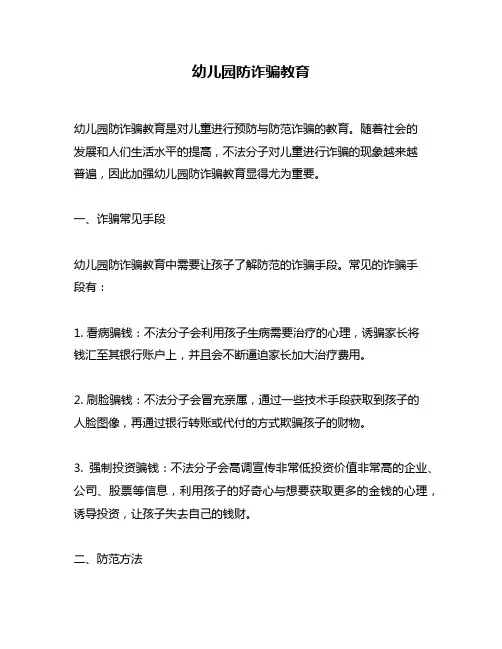 幼儿园防诈骗教育

幼儿园防诈骗教育是对儿童进行预防与防范诈骗的教育。随着社会的发展和人们生活水平的提高，不法分子对儿童进行诈骗的现象越来越普遍，因此加强幼儿园防诈骗教育显得尤为重要。

一、诈骗常见手段

幼儿园防诈骗教育中需要让孩子了解防范的诈骗手段。常见的诈骗手段有：

1. 看病骗钱：不法分子会利用孩子生病需要治疗的心理，诱骗家长将钱汇至其银行账户上，并且会不断逼迫家长加大治疗费用。

2. 刷脸骗钱：不法分子会冒充亲属，通过一些技术手段获取到孩子的人脸图像，再通过银行转账或代付的方式欺骗孩子的财物。

3. 强制投资骗钱：不法分子会高调宣传非常低投资价值非常高的企业、公司、股票等信息，利用孩子的好奇心与想要获取更多的金钱的心理，诱导投资，让孩子失去自己的钱财。

二、防范方法